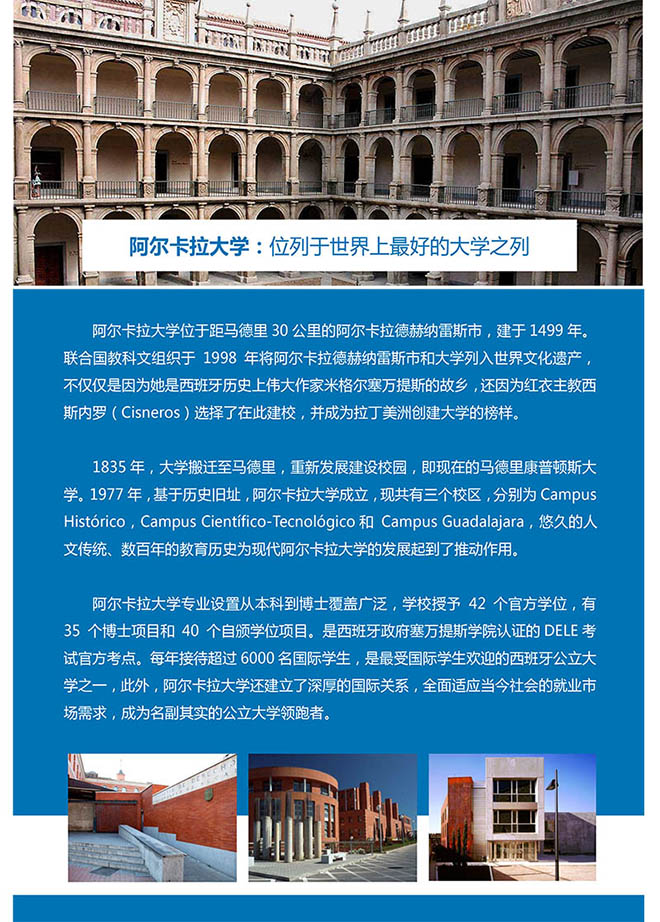 阿尔卡拉大学：位列于世界上最好的大学之列

阿尔卡拉大学位于距马德里 30 公里的阿尔卡拉德赫纳雷斯市，建于 1499 年。联合国教科文组织于 1998 年将阿尔卡拉德赫纳雷斯市和大学列入世界文化遗产，不仅仅是因为她是西班牙历史上伟大作家米格尔塞万提斯的故乡，还因为红衣主教西斯内罗（Cisneros）选择了在此建校，并成为拉丁美洲创建大学的榜样。

1835 年，大学搬迁至马德里，重新发展建设校园，即现在的马德里康普顿斯大学。1977 年，基于历史旧址，阿尔卡拉大学成立，现共有三个校区，分别为 Campus Histórico，Campus Científico-Tecnológico 和 Campus Guadalajara，悠久的人文传统、数百年的教育历史为现代阿尔卡拉大学的发展起到了推动作用。

阿尔卡拉大学专业设置从本科到博士覆盖广泛，学校授予 42 个官方学位，有 35 个博士项目和 40 个自颁学位项目。是西班牙政府塞万提斯学院认证的 DELE 考试官方考点。每年接待超过 6000 名国际学生，是最受国际学生欢迎的西班牙公立大学之一，此外，阿尔卡拉大学还建立了深厚的国际关系，全面适应当今社会的就业市场需求，成为名副其实的公立大学领跑者。